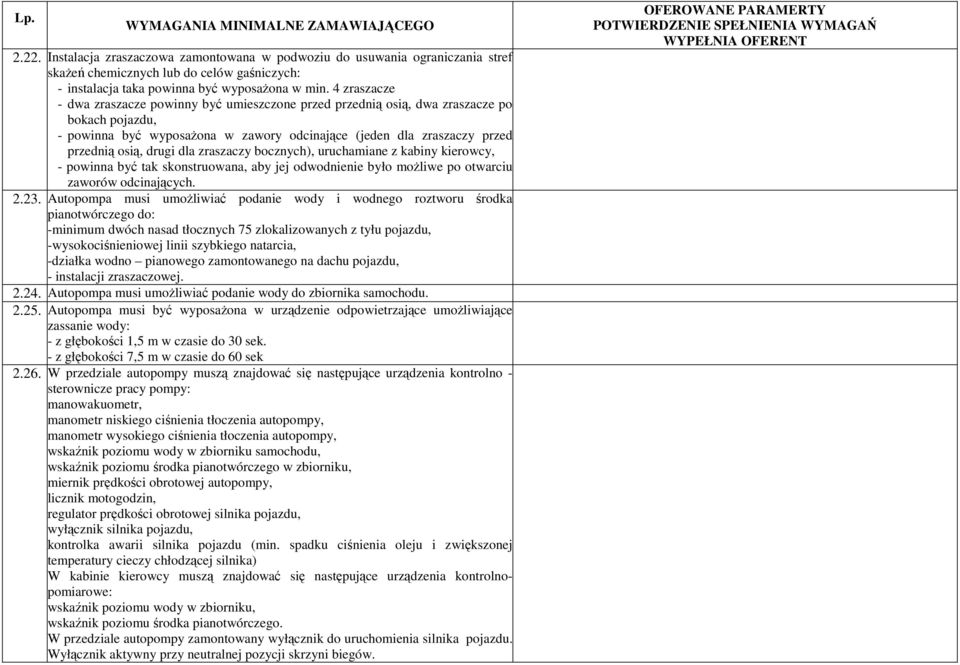 | Lp. | WYMAGANIA MINIMALNE ZAMAWIAJĄCEGO | OFEROWANE PARAMERTY POTWIERDZENIE SPEŁNIENIA WYMAGAŃ WYPEŁNIA OFERENT |
|---|---|---|
| 2.22. | Instalacja zraszaczowa zamontowana w podwoziu do usuwania ograniczania stref skażeń chemicznych lub do celów gaśniczych: - instalacja taka powinna być wyposażona w min. 4 zraszacze - dwa zraszacze powinny być umieszczone przed przednią osią, dwa zraszacze po bokach pojazdu, - powinna być wyposażona w zawory odcinające (jeden dla zraszaczy przed przednią osią, drugi dla zraszaczy bocznych), uruchamiane z kabiny kierowcy, - powinna być tak skonstruowana, aby jej odwodnienie było możliwe po otwarciu zaworów odcinających. | |
| 2.23. | Autopompa musi umożliwiać podanie wody i wodnego roztworu środka pianotwórczego do: -minimum dwóch nasad tłocznych 75 zlokalizowanych z tyłu pojazdu, -wysokociśnieniowej linii szybkiego natarcia, -działka wodno – pianowego zamontowanego na dachu pojazdu, - instalacji zraszaczowej. | |
| 2.24. | Autopompa musi umożliwiać podanie wody do zbiornika samochodu. | |
| 2.25. | Autopompa musi być wyposażona w urządzenie odpowietrzające umożliwiające zassanie wody: - z głębokości 1,5 m w czasie do 30 sek. - z głębokości 7,5 m w czasie do 60 sek | |
| 2.26. | W przedziale autopompy muszą znajdować się następujące urządzenia kontrolno - sterownicze pracy pompy: manowakuometr, manometr niskiego ciśnienia tłoczenia autopompy, manometr wysokiego ciśnienia tłoczenia autopompy, wskaźnik poziomu wody w zbiorniku samochodu, wskaźnik poziomu środka pianotwórczego w zbiorniku, miernik prędkości obrotowej autopompy, licznik motogodzin, regulator prędkości obrotowej silnika pojazdu, wyłącznik silnika pojazdu, kontrolka awarii silnika pojazdu (min. spadku ciśnienia oleju i zwiększonej temperatury cieczy chłodzącej silnika) W kabinie kierowcy muszą znajdować się następujące urządzenia kontrolno-pomiarowe: wskaźnik poziomu wody w zbiorniku, wskaźnik poziomu środka pianotwórczego. W przedziale autopompy zamontowany wyłącznik do uruchomienia silnika pojazdu. Wyłącznik aktywny przy neutralnej pozycji skrzyni biegów. | |